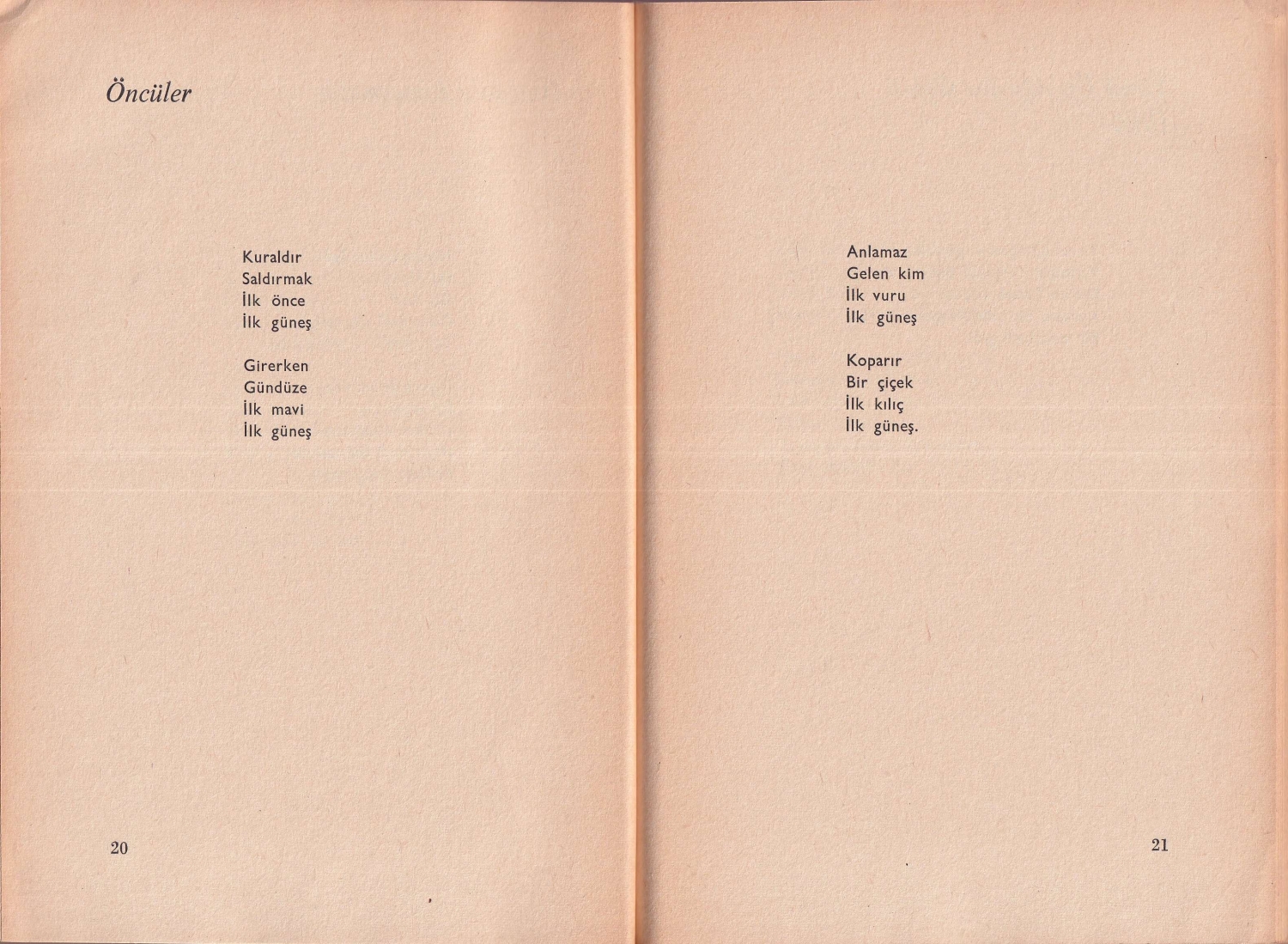 Öncüler

Kuraldır
Saldırmak
İlk önce
İlk güneş

Girerken
Gündüze
İlk mavi
İlk güneş

20

Anlamaz
Gelen kim
İlk vuru
İlk güneş

Koparır
Bir çiçek
İlk kılıç
İlk güneş.

21